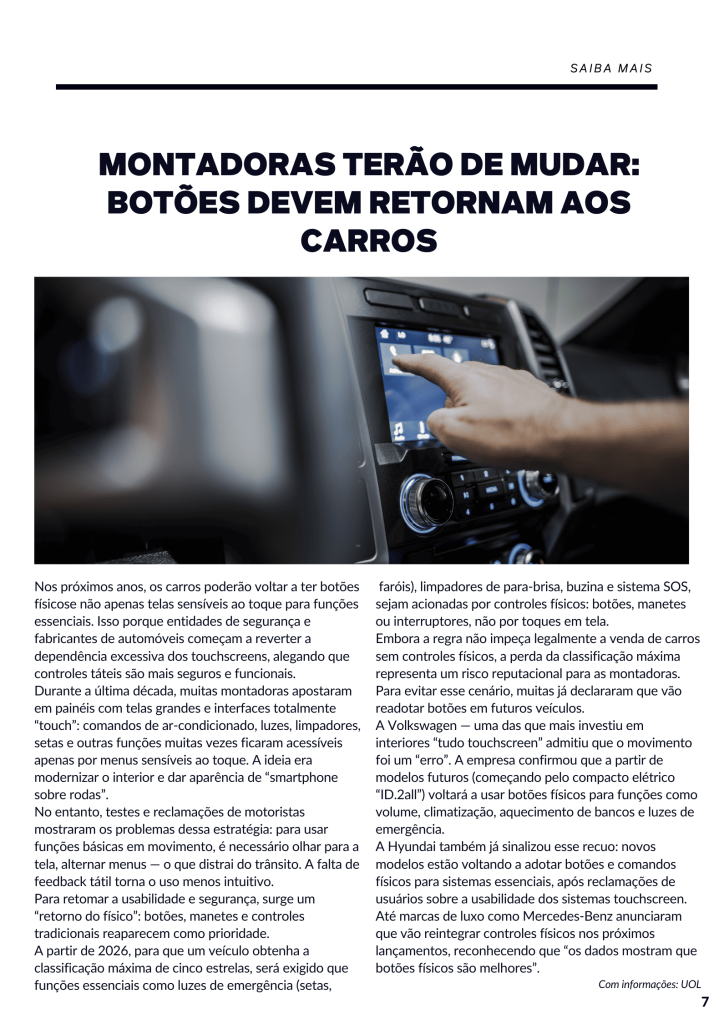 SAIBA MAIS

MONTADORAS TERÃO DE MUDAR: BOTÕES DEVEM RETORNAM AOS CARROS

Nos próximos anos, os carros poderão voltar a ter botões físicose não apenas telas sensíveis ao toque para funções essenciais. Isso porque entidades de segurança e fabricantes de automóveis começam a reverter a dependência excessiva dos touchscreens, alegando que controles táteis são mais seguros e funcionais.

Durante a última década, muitas montadoras apostaram em painéis com telas grandes e interfaces totalmente "touch": comandos de ar-condicionado, luzes, limpadores, setas e outras funções muitas vezes ficaram acessíveis apenas por menus sensíveis ao toque. A ideia era modernizar o interior e dar aparência de "smartphone sobre rodas".

No entanto, testes e reclamações de motoristas mostraram os problemas dessa estratégia: para usar funções básicas em movimento, é necessário olhar para a tela, alternar menus — o que distrai do trânsito. A falta de feedback tátil torna o uso menos intuitivo.

Para retomar a usabilidade e segurança, surge um "retorno do físico": botões, manetes e controles tradicionais reaparecem como prioridade.

A partir de 2026, para que um veículo obtenha a classificação máxima de cinco estrelas, será exigido que funções essenciais como luzes de emergência (setas, faróis), limpadores de para-brisa, buzina e sistema SOS, sejam acionadas por controles físicos: botões, manetes ou interruptores, não por toques em tela.

Embora a regra não impeça legalmente a venda de carros sem controles físicos, a perda da classificação máxima representa um risco reputacional para as montadoras. Para evitar esse cenário, muitas já declararam que vão readotar botões em futuros veículos.

A Volkswagen — uma das que mais investiu em interiores "tudo touchscreen" admitiu que o movimento foi um "erro". A empresa confirmou que a partir de modelos futuros (começando pelo compacto elétrico "ID.2all") voltará a usar botões físicos para funções como volume, climatização, aquecimento de bancos e luzes de emergência.

A Hyundai também já sinalizou esse recuo: novos modelos estão voltando a adotar botões e comandos físicos para sistemas essenciais, após reclamações de usuários sobre a usabilidade dos sistemas touchscreen.

Até marcas de luxo como Mercedes-Benz anunciaram que vão reintegrar controles físicos nos próximos lançamentos, reconhecendo que "os dados mostram que botões físicos são melhores".

Com informações: UOL

7